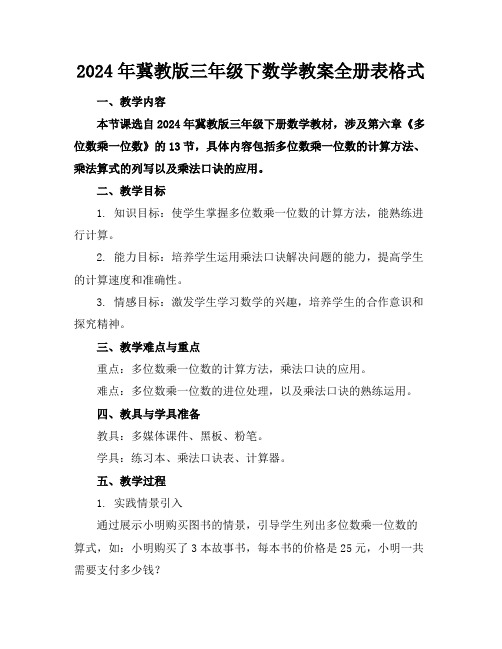 2024年冀教版三年级下数学教案全册表格式

一、教学内容

本节课选自2024年冀教版三年级下册数学教材，涉及第六章《多位数乘一位数》的13节，具体内容包括多位数乘一位数的计算方法、乘法算式的列写以及乘法口诀的应用。

二、教学目标

1. 知识目标：使学生掌握多位数乘一位数的计算方法，能熟练进行计算。

2. 能力目标：培养学生运用乘法口诀解决问题的能力，提高学生的计算速度和准确性。

3. 情感目标：激发学生学习数学的兴趣，培养学生的合作意识和探究精神。

三、教学难点与重点

重点：多位数乘一位数的计算方法，乘法口诀的应用。

难点：多位数乘一位数的进位处理，以及乘法口诀的熟练运用。

四、教具与学具准备

教具：多媒体课件、黑板、粉笔。

学具：练习本、乘法口诀表、计算器。

五、教学过程

1. 实践情景引入

通过展示小明购买图书的情景，引导学生列出多位数乘一位数的算式，如：小明购买了3本故事书，每本书的价格是25元，小明一共需要支付多少钱？